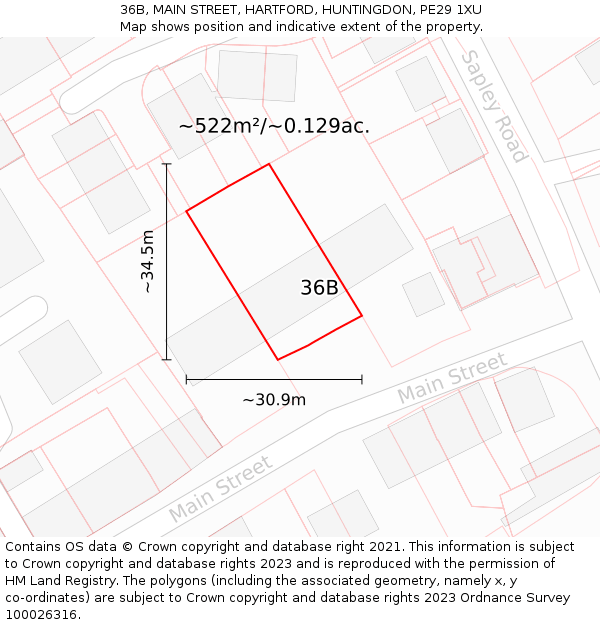 36B, MAIN STREET, HARTFORD, HUNTINGDON, PE29 1XU
Map shows position and indicative extent of the property.

Sapley Road

~522m²/~0.129ac.

~34.5m

36B

~30.9m

Main Street

Main Street

Contains OS data © Crown copyright and database right 2021. This information is subject to Crown copyright and database rights 2023 and is reproduced with the permission of HM Land Registry. The polygons (including the associated geometry, namely x, y co-ordinates) are subject to Crown copyright and database rights 2023 Ordnance Survey 100026316.